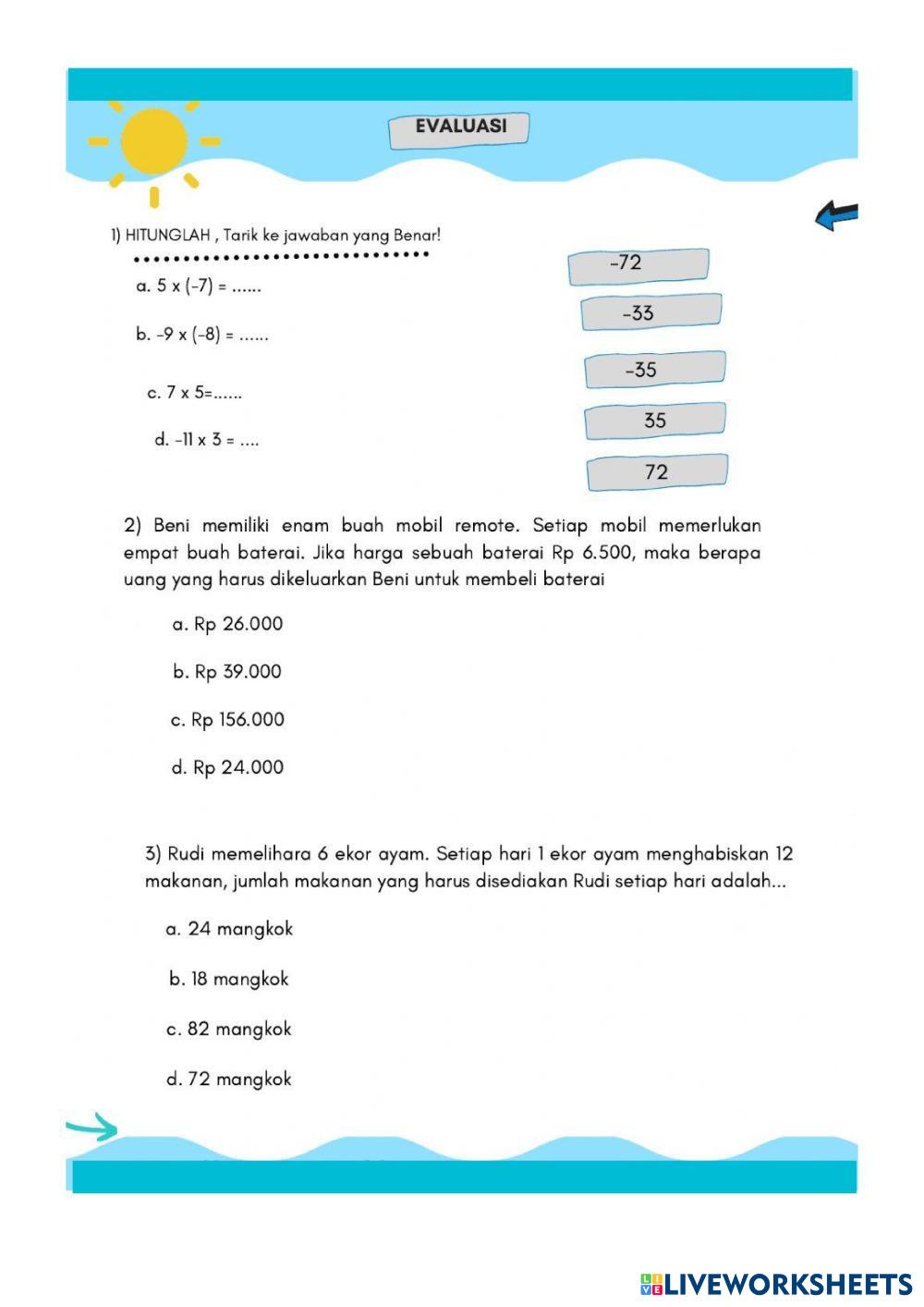 EVALUASI

1) HITUNGLAH , Tarik ke jawaban yang Benar!

a. 5 x (-7) = ......

b. -9 x (-8) = ......

c. 7 x 5=......

d. -11 x 3 = ....

-72

-33

-35

35

72

2) Beni memiliki enam buah mobil remote. Setiap mobil memerlukan empat buah baterai. Jika harga sebuah baterai Rp 6.500, maka berapa uang yang harus dikeluarkan Beni untuk membeli baterai

a. Rp 26.000

b. Rp 39.000

c. Rp 156.000

d. Rp 24.000

3) Rudi memelihara 6 ekor ayam. Setiap hari 1 ekor ayam menghabiskan 12 makanan, jumlah makanan yang harus disediakan Rudi setiap hari adalah...

a. 24 mangkok

b. 18 mangkok

c. 82 mangkok

d. 72 mangkok

LIVEWORKSHEETS